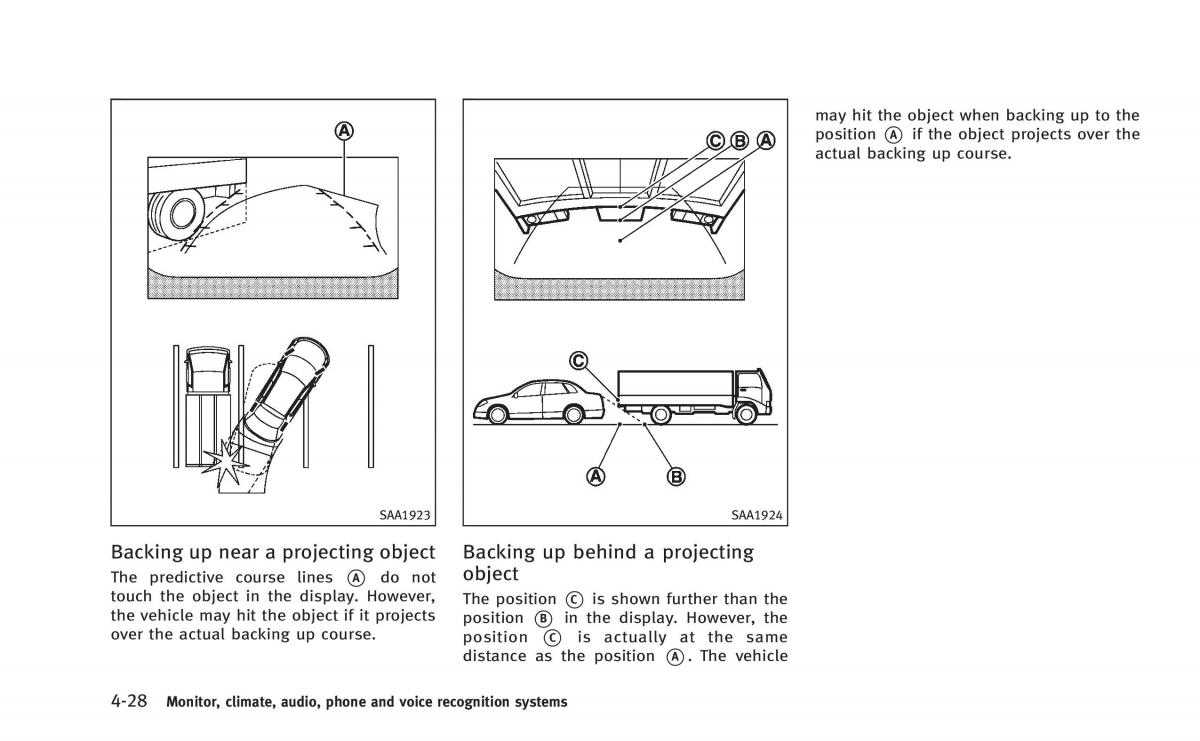 A

SAA1923

Backing up near a projecting object

The predictive course lines Ⓐ do not touch the object in the display. However, the vehicle may hit the object if it projects over the actual backing up course.

C B A

C

A B

SAA1924

Backing up behind a projecting object

The position Ⓒ is shown further than the position Ⓑ in the display. However, the position Ⓒ is actually at the same distance as the position Ⓐ. The vehicle may hit the object when backing up to the position Ⓐ if the object projects over the actual backing up course.

4-28 Monitor, climate, audio, phone and voice recognition systems